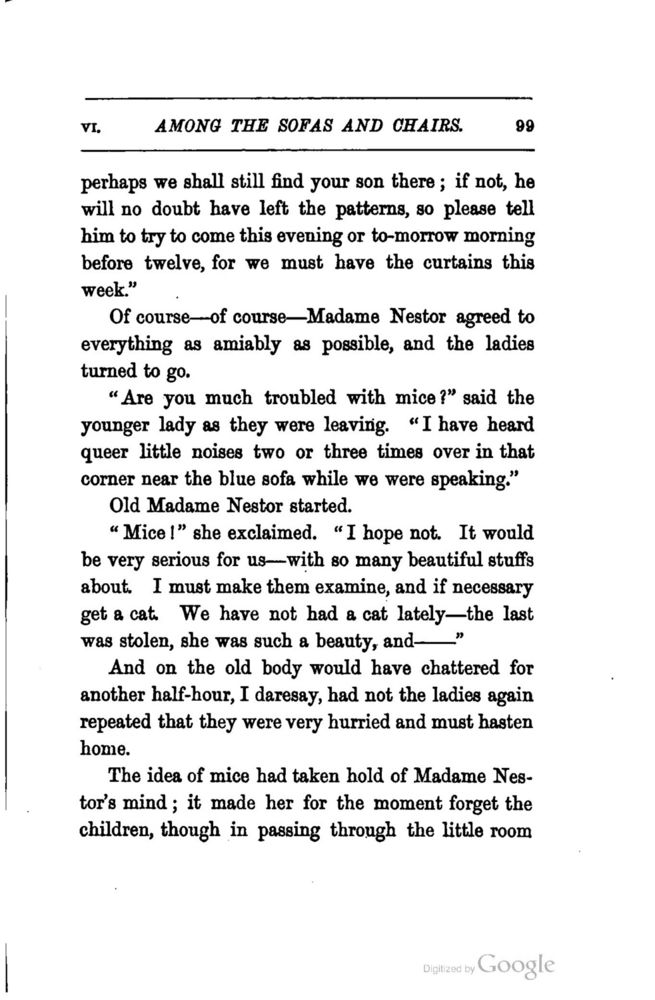 VI. AMONG THE SOFAS AND CHAIRS. 99

perhaps we shall still find your son there; if not, he will no doubt have left the patterns, so please tell him to try to come this evening or to-morrow morning before twelve, for we must have the curtains this week."

Of course—of course—Madame Nestor agreed to everything as amiably as possible, and the ladies turned to go.

"Are you much troubled with mice?" said the younger lady as they were leaving. "I have heard queer little noises two or three times over in that corner near the blue sofa while we were speaking."

Old Madame Nestor started.

"Mice!" she exclaimed. "I hope not. It would be very serious for us—with so many beautiful stuffs about. I must make them examine, and if necessary get a cat. We have not had a cat lately—the last was stolen, she was such a beauty, and——"

And on the old body would have chattered for another half-hour, I daresay, had not the ladies again repeated that they were very hurried and must hasten home.

The idea of mice had taken hold of Madame Nestor's mind; it made her for the moment forget the children, though in passing through the little room

Digitized by Google